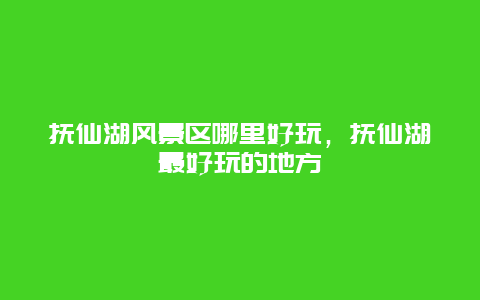 抚仙湖风景区哪里好玩，抚仙湖最好玩的地方